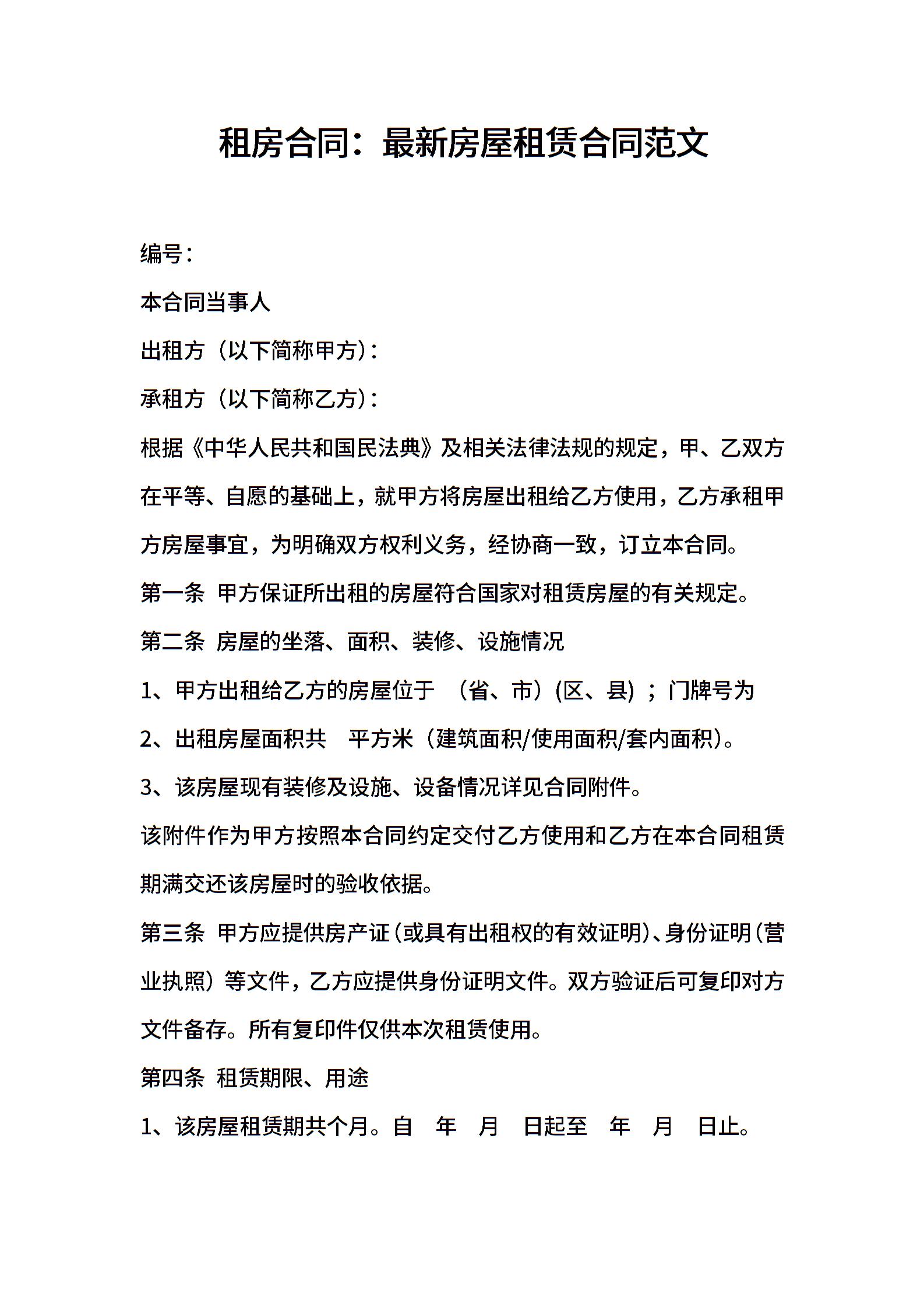 租房合同：最新房屋租赁合同范文

编号：

本合同当事人

出租方（以下简称甲方）：

承租方（以下简称乙方）：

根据《中华人民共和国民法典》及相关法律法规的规定，甲、乙双方在平等、自愿的基础上，就甲方将房屋出租给乙方使用，乙方承租甲方房屋事宜，为明确双方权利义务，经协商一致，订立本合同。

第一条 甲方保证所出租的房屋符合国家对租赁房屋的有关规定。

第二条 房屋的坐落、面积、装修、设施情况

1、甲方出租给乙方的房屋位于 （省、市）(区、县) ；门牌号为

2、出租房屋面积共 平方米（建筑面积/使用面积/套内面积)。

3、该房屋现有装修及设施、设备情况详见合同附件。

该附件作为甲方按照本合同约定交付乙方使用和乙方在本合同租赁期满交还该房屋时的验收依据。

第三条 甲方应提供房产证(或具有出租权的有效证明)、身份证明(营业执照）等文件，乙方应提供身份证明文件。双方验证后可复印对方文件备存。所有复印件仅供本次租赁使用。

第四条 租赁期限、用途

1、该房屋租赁期共个月。自 年 月 日起至 年 月 日止。